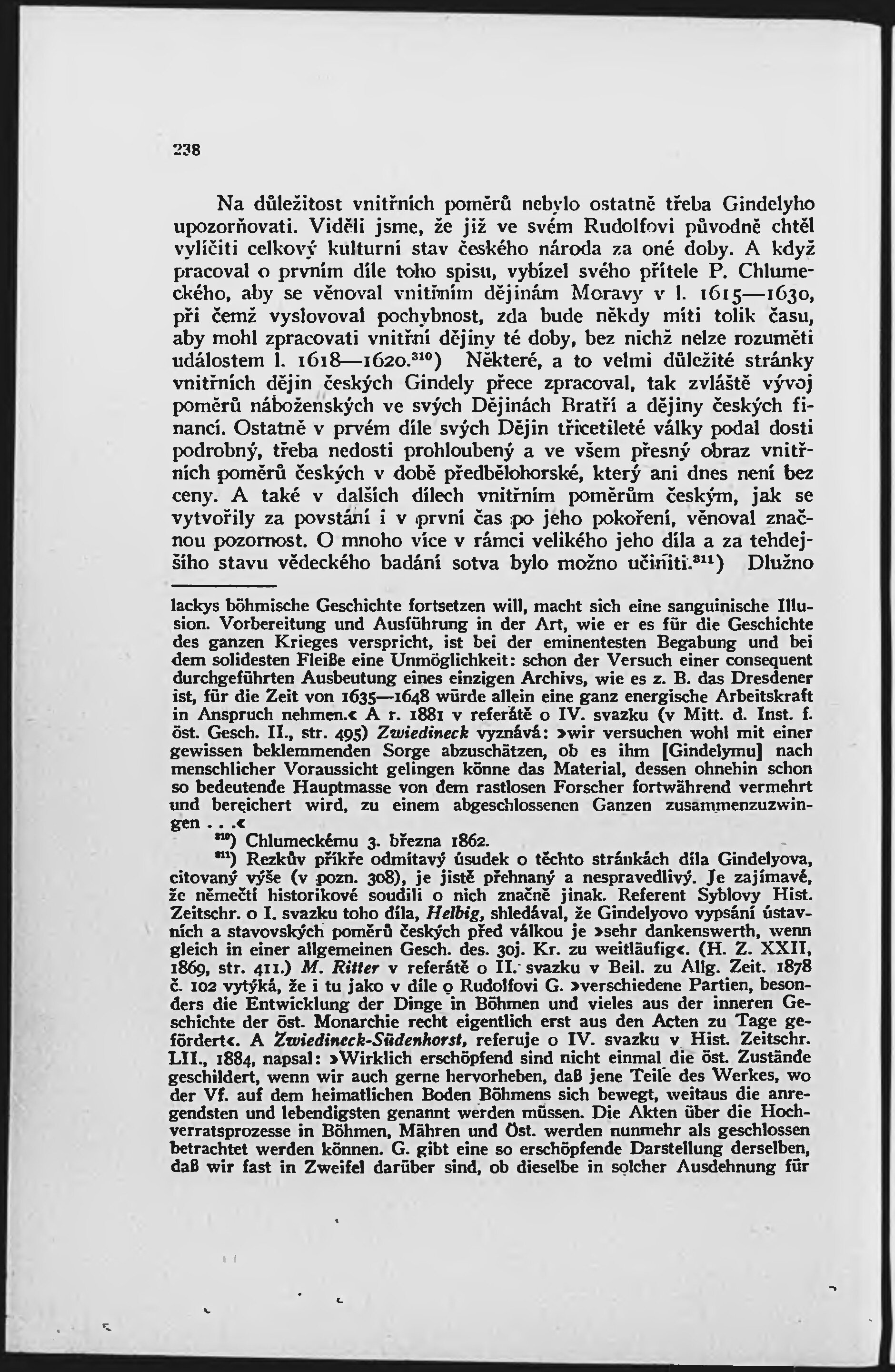 238

Na důležitost vnitřních poměrů nebylo ostatně třeba Gindelyho upozorňovati. Viděli jsme, že již ve svém Rudolfovi původně chtěl vylíčiti celkový kulturní stav českého národa za oné doby. A když pracoval o prvním díle toho spisu, vybízel svého přítele P. Chlumeckého, aby se věnoval vnitřním dějinám Moravy v l. 1615—1630, při čemž vyslovoval pochybnost, zda bude někdy míti tolik času, aby mohl zpracovati vnitřní dějiny té doby, bez nichž nelze rozuměti událostem l. 1618—1620.$^{310}$) Některé, a to velmi důležité stránky vnitřních dějin českých Gindely přece zpracoval, tak zvláště vývoj poměrů náboženských ve svých Dějinách Bratří a dějiny českých financí. Ostatně v prvém díle svých Dějin třicetileté války podal dosti podrobný, třeba nedosti prohloubený a ve všem přesný obraz vnitřních poměrů českých v době předbělohorské, který ani dnes není bez ceny. A také v dalších dílech vnitřním poměrům českým, jak se vytvořily za povstání i v první čas po jeho pokoření, věnoval značnou pozornost. O mnoho více v rámci velikého jeho díla a za tehdejšího stavu vědeckého badání sotva bylo možno učiniti.$^{311}$) Dlužno

lackys böhmische Geschichte fortsetzen will, macht sich eine sanguinische Illusion. Vorbereitung und Ausführung in der Art, wie er es für die Geschichte des ganzen Krieges verspricht, ist bei der eminentesten Begabung und bei dem solidesten Fleiße eine Unmöglichkeit: schon der Versuch einer consequent durchgeführten Ausbeutung eines einzigen Archivs, wie es z. B. das Dresdener ist, für die Zeit von 1635—1648 würde allein eine ganz energische Arbeitskraft in Anspruch nehmen.« A r. 1881 v referátě o IV. svazku (v Mitt. d. Inst. f. öst. Gesch. II., str. 495) Zwiedineck vyznává: »wir versuchen wohl mit einer gewissen beklemmenden Sorge abzuschätzen, ob es ihm [Gindelymu] nach menschlicher Voraussicht gelingen könne das Material, dessen ohnehin schon so bedeutende Hauptmasse von dem rastlosen Forscher fortwährend vermehrt und bereichert wird, zu einem abgeschlossenen Ganzen zusammenzuzwingen . . .«

$^{310}$) Chlumeckému 3. března 1862.

$^{311}$) Rezkův příkře odmítavý úsudek o těchto stránkách díla Gindelyova, citovaný výše (v pozn. 308), je jistě přehnaný a nespravedlivý. Je zajímavé, že němečtí historikové soudili o nich značně jinak. Referent Syblovy Hist. Zeitschr. o I. svazku toho díla, Helbig, shledával, že Gindelyovo vypsání ústavních a stavovských poměrů českých před válkou je »sehr dankenswerth, wenn gleich in einer allgemeinen Gesch. des. 30j. Kr. zu weitläufig«. (H. Z. XXII, 1869, str. 411.) M. Ritter v referátě o II. svazku v Beil. zu Allg. Zeit. 1878 č. 102 vytýká, že i tu jako v díle o Rudolfovi G. »verschiedene Partien, besonders die Entwicklung der Dinge in Böhmen und vieles aus der inneren Geschichte der öst. Monarchie recht eigentlich erst aus den Acten zu Tage gefördert«. A Zwiedineck-Südenhorst, referuje o IV. svazku v Hist. Zeitschr. LII., 1884, napsal: »Wirklich erschöpfend sind nicht einmal die öst. Zustände geschildert, wenn wir auch gerne hervorheben, daß jene Teile des Werkes, wo der Vf. auf dem heimatlichen Boden Böhmens sich bewegt, weitaus die anregendsten und lebendigsten genannt werden müssen. Die Akten über die Hochverratsprozesse in Böhmen, Mähren und Öst. werden nunmehr als geschlossen betrachtet werden können. G. gibt eine so erschöpfende Darstellung derselben, daß wir fast in Zweifel darüber sind, ob dieselbe in solcher Ausdehnung für